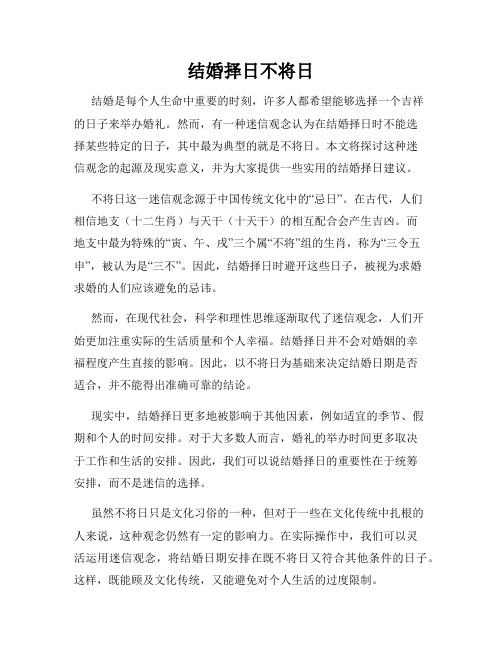 结婚择日不将日

结婚是每个人生命中重要的时刻，许多人都希望能够选择一个吉祥的日子来举办婚礼。然而，有一种迷信观念认为在结婚择日时不能选择某些特定的日子，其中最为典型的就是不将日。本文将探讨这种迷信观念的起源及现实意义，并为大家提供一些实用的结婚择日建议。

不将日这一迷信观念源于中国传统文化中的“忌日”。在古代，人们相信地支（十二生肖）与天干（十天干）的相互配合会产生吉凶。而地支中最为特殊的“寅、午、戌”三个属“不将”组的生肖，称为“三令五申”，被认为是“三不”。因此，结婚择日时避开这些日子，被视为求婚求婚的人们应该避免的忌讳。

然而，在现代社会，科学和理性思维逐渐取代了迷信观念，人们开始更加注重实际的生活质量和个人幸福。结婚择日并不会对婚姻的幸福程度产生直接的影响。因此，以不将日为基础来决定结婚日期是否适合，并不能得出准确可靠的结论。

现实中，结婚择日更多地被影响于其他因素，例如适宜的季节、假期和个人的时间安排。对于大多数人而言，婚礼的举办时间更多取决于工作和生活的安排。因此，我们可以说结婚择日的重要性在于统筹安排，而不是迷信的选择。

虽然不将日只是文化习俗的一种，但对于一些在文化传统中扎根的人来说，这种观念仍然有一定的影响力。在实际操作中，我们可以灵活运用迷信观念，将结婚日期安排在既不将日又符合其他条件的日子。这样，既能顾及文化传统，又能避免对个人生活的过度限制。